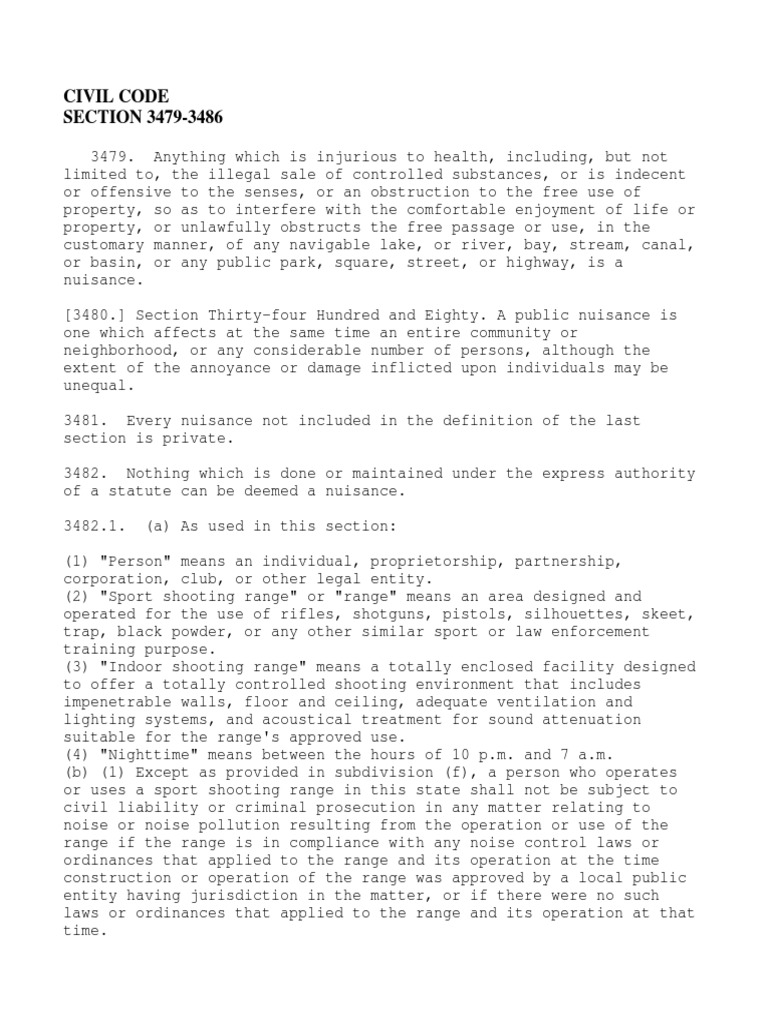 CIVIL CODE
SECTION 3479-3486

3479. Anything which is injurious to health, including, but not limited to, the illegal sale of controlled substances, or is indecent or offensive to the senses, or an obstruction to the free use of property, so as to interfere with the comfortable enjoyment of life or property, or unlawfully obstructs the free passage or use, in the customary manner, of any navigable lake, or river, bay, stream, canal, or basin, or any public park, square, street, or highway, is a nuisance.

[3480.] Section Thirty-four Hundred and Eighty. A public nuisance is one which affects at the same time an entire community or neighborhood, or any considerable number of persons, although the extent of the annoyance or damage inflicted upon individuals may be unequal.

3481. Every nuisance not included in the definition of the last section is private.

3482. Nothing which is done or maintained under the express authority of a statute can be deemed a nuisance.

3482.1. (a) As used in this section:

(1) "Person" means an individual, proprietorship, partnership, corporation, club, or other legal entity.
(2) "Sport shooting range" or "range" means an area designed and operated for the use of rifles, shotguns, pistols, silhouettes, skeet, trap, black powder, or any other similar sport or law enforcement training purpose.
(3) "Indoor shooting range" means a totally enclosed facility designed to offer a totally controlled shooting environment that includes impenetrable walls, floor and ceiling, adequate ventilation and lighting systems, and acoustical treatment for sound attenuation suitable for the range's approved use.
(4) "Nighttime" means between the hours of 10 p.m. and 7 a.m.
(b) (1) Except as provided in subdivision (f), a person who operates or uses a sport shooting range in this state shall not be subject to civil liability or criminal prosecution in any matter relating to noise or noise pollution resulting from the operation or use of the range if the range is in compliance with any noise control laws or ordinances that applied to the range and its operation at the time construction or operation of the range was approved by a local public entity having jurisdiction in the matter, or if there were no such laws or ordinances that applied to the range and its operation at that time.